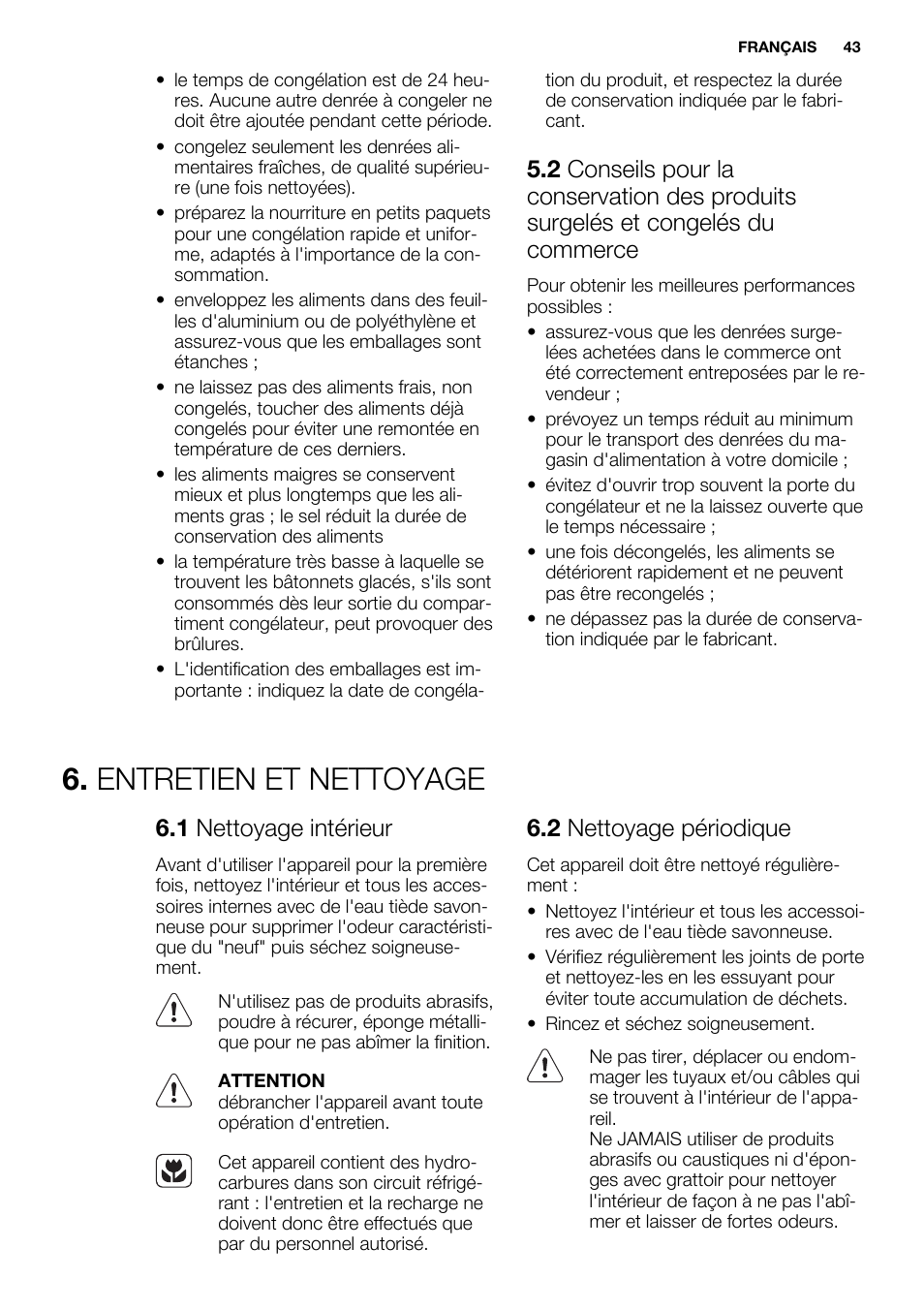 FRANÇAIS 43

• le temps de congélation est de 24 heures. Aucune autre denrée à congeler ne doit être ajoutée pendant cette période.
• congelez seulement les denrées alimentaires fraîches, de qualité supérieure (une fois nettoyées).
• préparez la nourriture en petits paquets pour une congélation rapide et uniforme, adaptés à l'importance de la consommation.
• enveloppez les aliments dans des feuilles d'aluminium ou de polyéthylène et assurez-vous que les emballages sont étanches ;
• ne laissez pas des aliments frais, non congelés, toucher des aliments déjà congelés pour éviter une remontée en température de ces derniers.
• les aliments maigres se conservent mieux et plus longtemps que les aliments gras ; le sel réduit la durée de conservation des aliments
• la température très basse à laquelle se trouvent les bâtonnets glacés, s'ils sont consommés dès leur sortie du compartiment congélateur, peut provoquer des brûlures.
• L'identification des emballages est importante : indiquez la date de congélation du produit, et respectez la durée de conservation indiquée par le fabricant.

5.2 Conseils pour la conservation des produits surgelés et congelés du commerce

Pour obtenir les meilleures performances possibles :
• assurez-vous que les denrées surgelées achetées dans le commerce ont été correctement entreposées par le revendeur ;
• prévoyez un temps réduit au minimum pour le transport des denrées du magasin d'alimentation à votre domicile ;
• évitez d'ouvrir trop souvent la porte du congélateur et ne la laissez ouverte que le temps nécessaire ;
• une fois décongelés, les aliments se détériorent rapidement et ne peuvent pas être recongelés ;
• ne dépassez pas la durée de conservation indiquée par le fabricant.

6. ENTRETIEN ET NETTOYAGE

6.1 Nettoyage intérieur

Avant d'utiliser l'appareil pour la première fois, nettoyez l'intérieur et tous les accessoires internes avec de l'eau tiède savonneuse pour supprimer l'odeur caractéristique du "neuf" puis séchez soigneusement.

N'utilisez pas de produits abrasifs, poudre à récurer, éponge métallique pour ne pas abîmer la finition.

ATTENTION
débrancher l'appareil avant toute opération d'entretien.

Cet appareil contient des hydrocarbures dans son circuit réfrigérant : l'entretien et la recharge ne doivent donc être effectués que par du personnel autorisé.

6.2 Nettoyage périodique

Cet appareil doit être nettoyé régulièrement :
• Nettoyez l'intérieur et tous les accessoires avec de l'eau tiède savonneuse.
• Vérifiez régulièrement les joints de porte et nettoyez-les en les essuyant pour éviter toute accumulation de déchets.
• Rincez et séchez soigneusement.

Ne pas tirer, déplacer ou endommager les tuyaux et/ou câbles qui se trouvent à l'intérieur de l'appareil.
Ne JAMAIS utiliser de produits abrasifs ou caustiques ni d'éponges avec grattoir pour nettoyer l'intérieur de façon à ne pas l'abîmer et laisser de fortes odeurs.